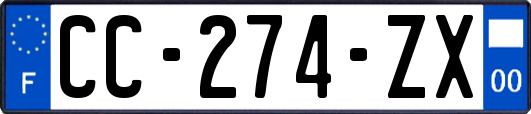 F
CC-274-ZX
00